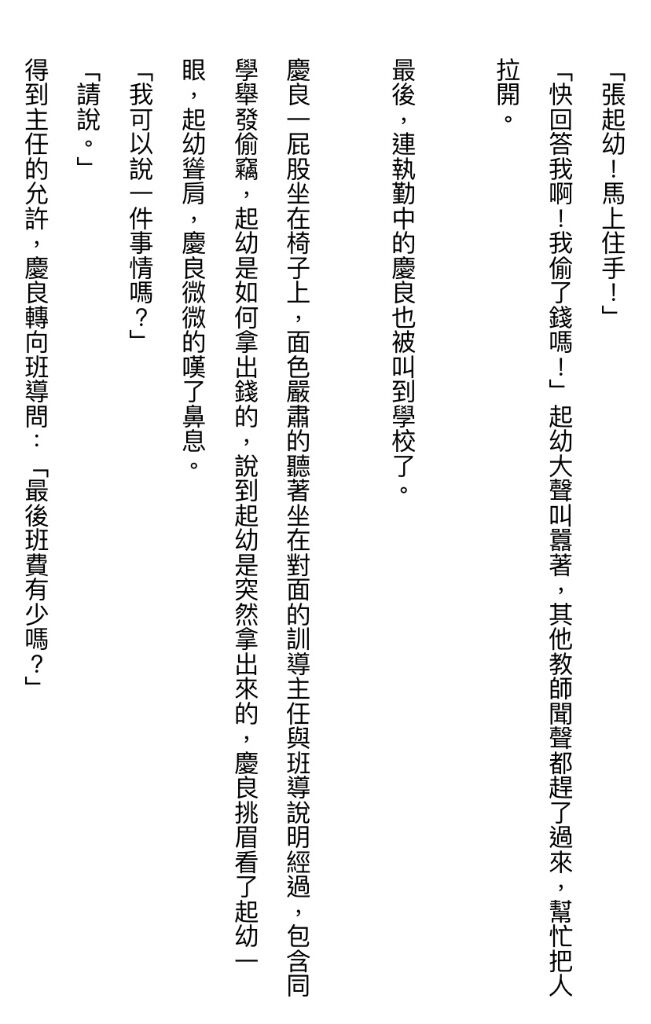 「張起幼！馬上住手！」

「快回答我啊！我偷了錢嗎！」起幼大聲叫囂著，其他教師聞聲都趕了過來，幫忙把人拉開。

最後，連執勤中的慶良也被叫到學校了。

慶良一屁股坐在椅子上，面色嚴肅的聽著坐在對面的訓導主任與班導說明經過，包含同學舉發偷竊，起幼是如何拿出錢的，說到起幼是突然拿出來的，慶良挑眉看了起幼一眼，起幼聳肩，慶良微微的嘆了鼻息。

「我可以說一件事情嗎？」

「請說。」

得到主任的允許，慶良轉向班導問：「最後班費有少嗎？」